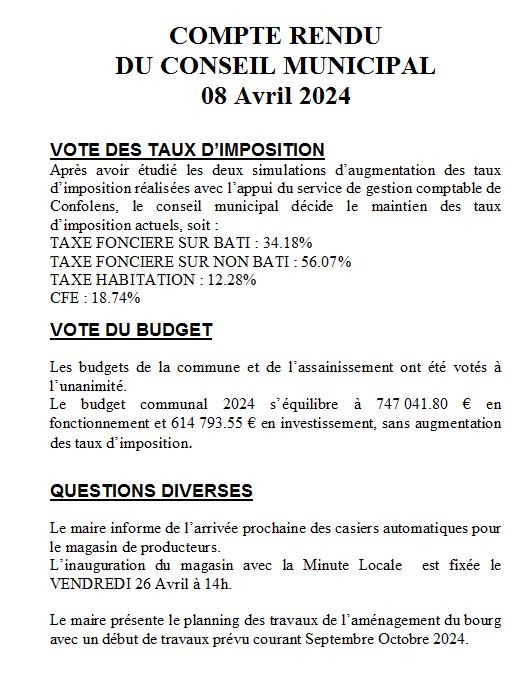 COMPTE RENDU
DU CONSEIL MUNICIPAL
08 Avril 2024

VOTE DES TAUX D'IMPOSITION
Après avoir étudié les deux simulations d'augmentation des taux d'imposition réalisées avec l'appui du service de gestion comptable de Confolens, le conseil municipal décide le maintien des taux d'imposition actuels, soit :
TAXE FONCIERE SUR BATI : 34.18%
TAXE FONCIERE SUR NON BATI : 56.07%
TAXE HABITATION : 12.28%
CFE : 18.74%

VOTE DU BUDGET

Les budgets de la commune et de l'assainissement ont été votés à l'unanimité.
Le budget communal 2024 s'équilibre à 747 041.80 € en fonctionnement et 614 793.55 € en investissement, sans augmentation des taux d'imposition.

QUESTIONS DIVERSES

Le maire informe de l'arrivée prochaine des casiers automatiques pour le magasin de producteurs.
L'inauguration du magasin avec la Minute Locale est fixée le VENDREDI 26 Avril à 14h.

Le maire présente le planning des travaux de l'aménagement du bourg avec un début de travaux prévu courant Septembre Octobre 2024.